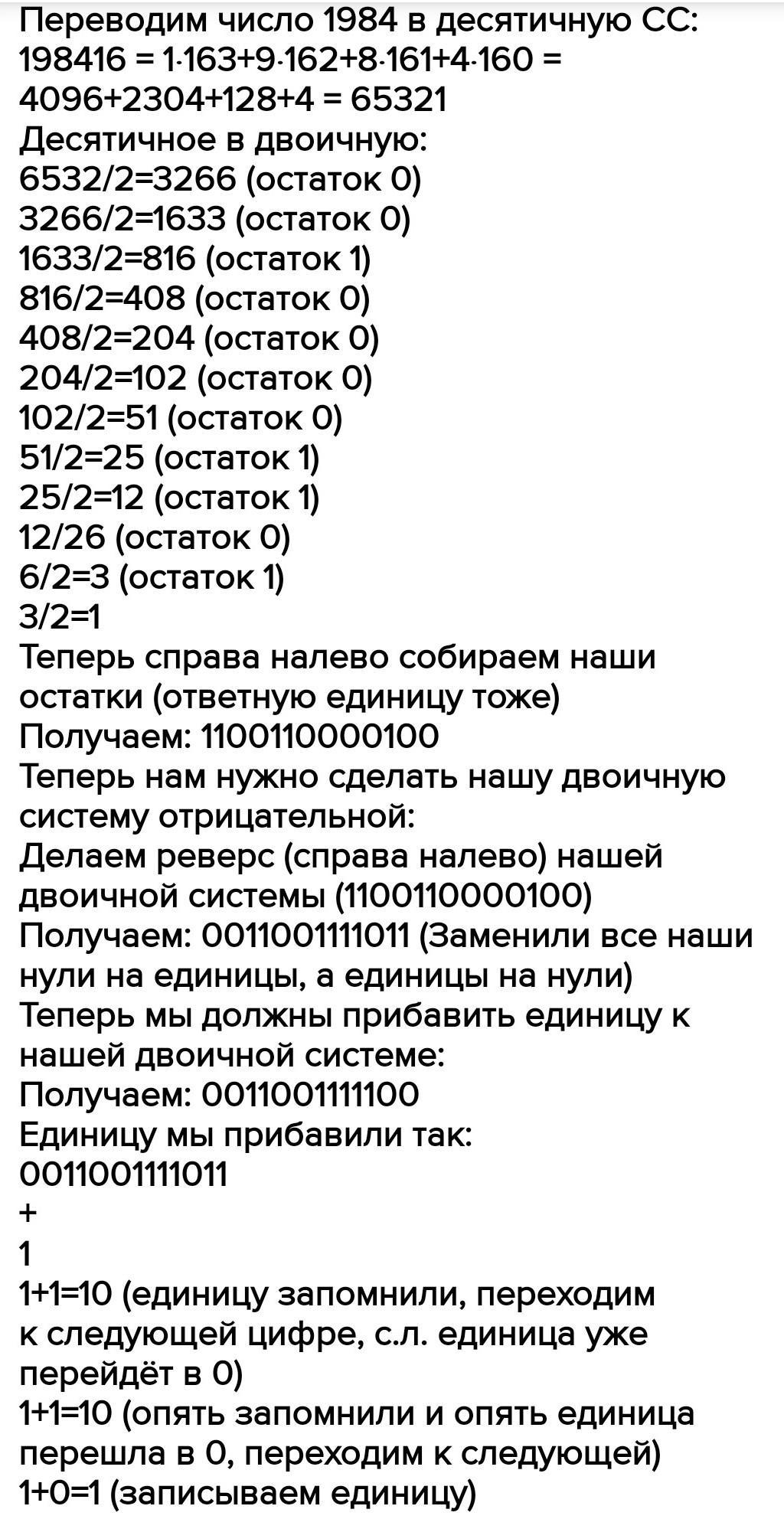 Переводим число 1984 в десятичную СС:
198416 = 1·163+9·162+8·161+4·160 =
4096+2304+128+4 = 65321
Десятичное в двоичную:
6532/2=3266 (остаток 0)
3266/2=1633 (остаток 0)
1633/2=816 (остаток 1)
816/2=408 (остаток 0)
408/2=204 (остаток 0)
204/2=102 (остаток 0)
102/2=51 (остаток 0)
51/2=25 (остаток 1)
25/2=12 (остаток 1)
12/26 (остаток 0)
6/2=3 (остаток 1)
3/2=1
Теперь справа налево собираем наши остатки (ответную единицу тоже)
Получаем: 1100110000100
Теперь нам нужно сделать нашу двоичную систему отрицательной:
Делаем реверс (справа налево) нашей двоичной системы (1100110000100)
Получаем: 0011001111011 (Заменили все наши нули на единицы, а единицы на нули)
Теперь мы должны прибавить единицу к нашей двоичной системе:
Получаем: 0011001111100
Единицу мы прибавили так:
0011001111011
+
1
1+1=10 (единицу запомнили, переходим к следующей цифре, с.л. единица уже перейдёт в 0)
1+1=10 (опять запомнили и опять единица перешла в 0, переходим к следующей)
1+0=1 (записываем единицу)